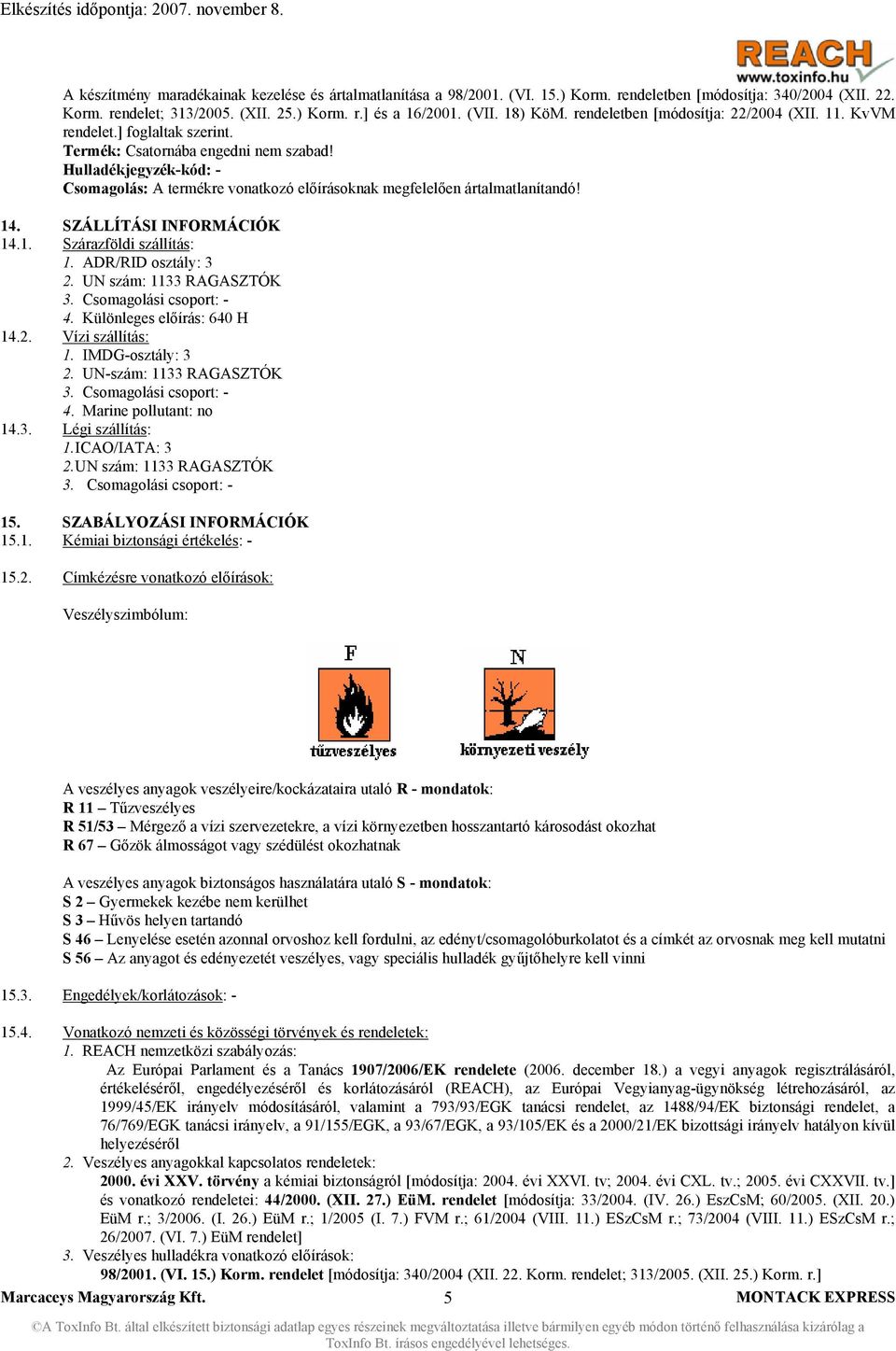 Elkészítés időpontja: 2007. november 8.

REACH
www.toxinfo.hu

A készítmény maradékainak kezelése és ártalmatlanítása a 98/2001. (VI. 15.) Korm. rendeletben [módosítja: 340/2004 (XII. 22. Korm. rendelet; 313/2005. (XII. 25.) Korm. r.] és a 16/2001. (VII. 18) KöM. rendeletben [módosítja: 22/2004 (XII. 11. KvVM rendelet.] foglaltak szerint.
Termék: Csatornába engedni nem szabad!
Hulladékjegyzék-kód: -
Csomagolás: A termékre vonatkozó előírásoknak megfelelően ártalmatlanítandó!

14. SZÁLLÍTÁSI INFORMÁCIÓK
14.1. Szárazföldi szállítás:
1. ADR/RID osztály: 3
2. UN szám: 1133 RAGASZTÓK
3. Csomagolási csoport: -
4. Különleges előírás: 640 H
14.2. Vízi szállítás:
1. IMDG-osztály: 3
2. UN-szám: 1133 RAGASZTÓK
3. Csomagolási csoport: -
4. Marine pollutant: no
14.3. Légi szállítás:
1.ICAO/IATA: 3
2.UN szám: 1133 RAGASZTÓK
3. Csomagolási csoport: -

15. SZABÁLYOZÁSI INFORMÁCIÓK
15.1. Kémiai biztonsági értékelés: -

15.2. Címkézésre vonatkozó előírások:

Veszélyszimbólum:

F
tűzveszélyes
N
környezeti veszély

A veszélyes anyagok veszélyeire/kockázataira utaló R - mondatok:
R 11 – Tűzveszélyes
R 51/53 – Mérgező a vízi szervezetekre, a vízi környezetben hosszantartó károsodást okozhat
R 67 – Gőzök álmosságot vagy szédülést okozhatnak

A veszélyes anyagok biztonságos használatára utaló S - mondatok:
S 2 – Gyermekek kezébe nem kerülhet
S 3 – Hűvös helyen tartandó
S 46 – Lenyelése esetén azonnal orvoshoz kell fordulni, az edényt/csomagolóburkolatot és a címkét az orvosnak meg kell mutatni
S 56 – Az anyagot és edényezetét veszélyes, vagy speciális hulladék gyűjtőhelyre kell vinni

15.3. Engedélyek/korlátozások: -

15.4. Vonatkozó nemzeti és közösségi törvények és rendeletek:
1. REACH nemzetközi szabályozás:
Az Európai Parlament és a Tanács 1907/2006/EK rendelete (2006. december 18.) a vegyi anyagok regisztrálásáról, értékeléséről, engedélyezéséről és korlátozásáról (REACH), az Európai Vegyianyag-ügynökség létrehozásáról, az 1999/45/EK irányelv módosításáról, valamint a 793/93/EGK tanácsi rendelet, az 1488/94/EK bizottsági rendelet, a 76/769/EGK tanácsi irányelv, a 91/155/EGK, a 93/67/EGK, a 93/105/EK és a 2000/21/EK bizottsági irányelv hatályon kívül helyezéséről
2. Veszélyes anyagokkal kapcsolatos rendeletek:
2000. évi XXV. törvény a kémiai biztonságról [módosítja: 2004. évi XXVI. tv; 2004. évi CXL. tv.; 2005. évi CXXVII. tv.] és vonatkozó rendeletei: 44/2000. (XII. 27.) EüM. rendelet [módosítja: 33/2004. (IV. 26.) EszCsM; 60/2005. (XII. 20.) EüM r.; 3/2006. (I. 26.) EüM r.; 1/2005 (I. 7.) FVM r.; 61/2004 (VIII. 11.) ESzCsM r.; 73/2004 (VIII. 11.) ESzCsM r.; 26/2007. (VI. 7.) EüM rendelet]
3. Veszélyes hulladékra vonatkozó előírások:
98/2001. (VI. 15.) Korm. rendelet [módosítja: 340/2004 (XII. 22. Korm. rendelet; 313/2005. (XII. 25.) Korm. r.]

Marcaceys Magyarország Kft. 5 MONTACK EXPRESS

©A ToxInfo Bt. által elkészített biztonsági adatlap egyes részeinek megváltoztatása illetve bármilyen egyéb módon történő felhasználása kizárólag a ToxInfo Bt. írásos engedélyével lehetséges.